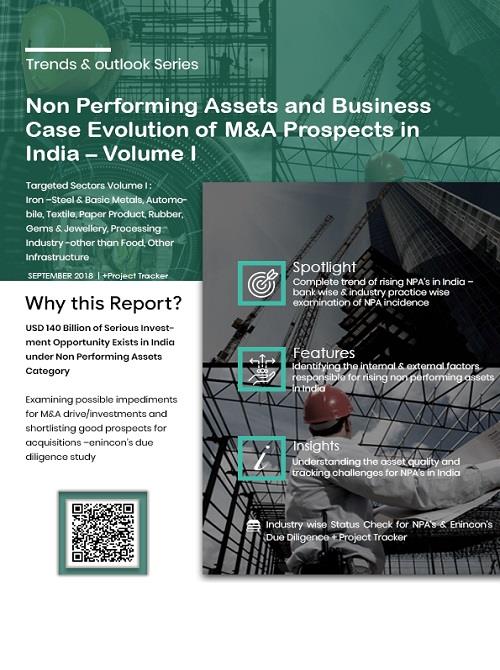 Trends & outlook Series

Non Performing Assets and Business Case Evolution of M&A Prospects in India – Volume I

Targeted Sectors Volume I : Iron –Steel & Basic Metals, Automobile, Textile, Paper Product, Rubber, Gems & Jewellery, Processing Industry –other than Food, Other Infrastructure

SEPTEMBER 2018 | +Project Tracker

Why this Report?

USD 140 Billion of Serious Investment Opportunity Exists in India under Non Performing Assets Category

Examining possible impediments for M&A drive/investments and shortlisting good prospects for acquisitions –enincon's due diligence study

Spotlight
Complete trend of rising NPA's in India – bank wise & industry practice wise examination of NPA incidence

Features
Identifying the internal & external factors responsible for rising non performing assets in India

Insights
Understanding the asset quality and tracking challenges for NPA's in India

Industry wise Status Check for NPA's & Enincon's Due Diligence + Project Tracker